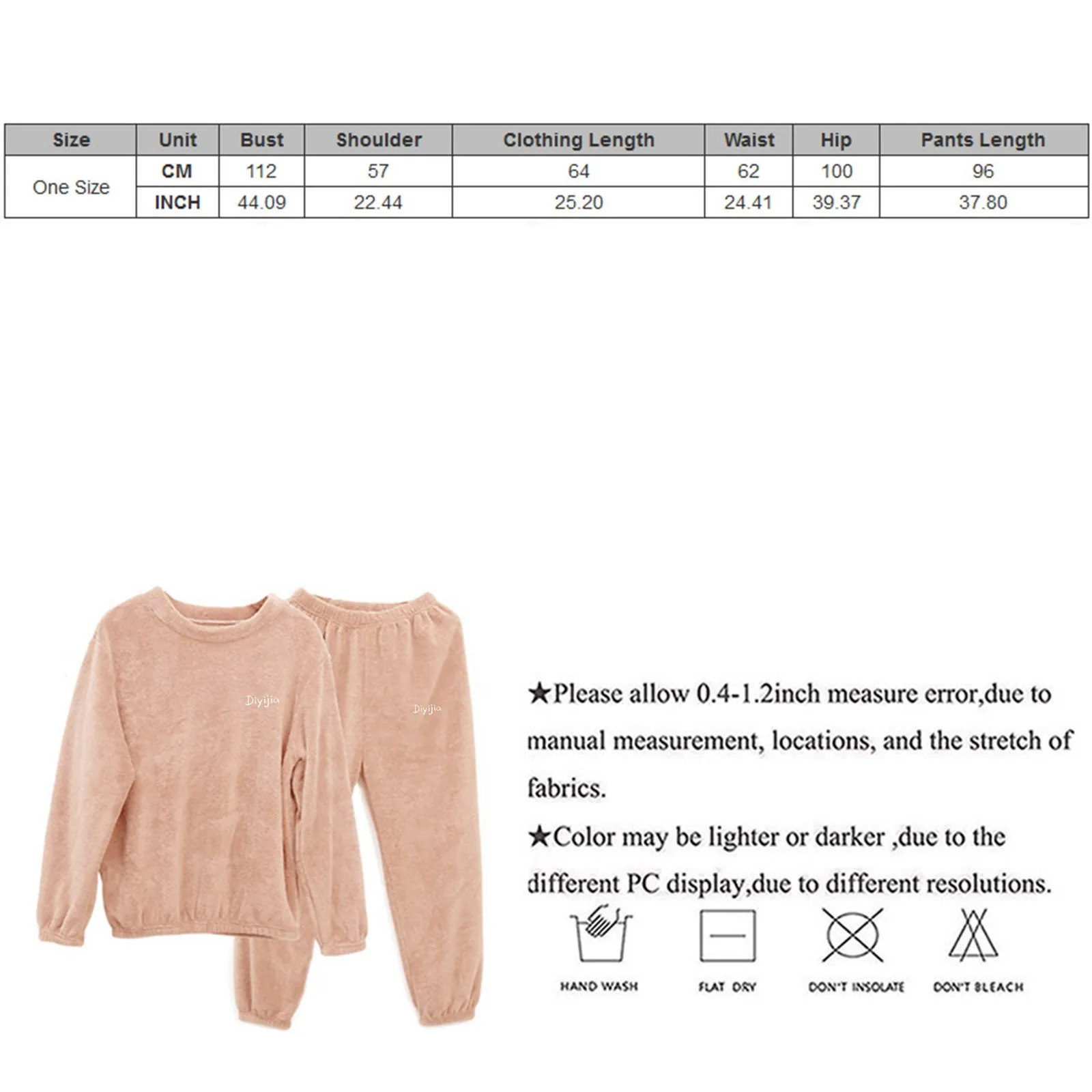 | Size | Unit | Bust | Shoulder | Clothing Length | Waist | Hip | Pants Length |
|---|---|---|---|---|---|---|---|
| One Size | CM | 112 | 57 | 64 | 62 | 100 | 96 |
|  | INCH | 44.09 | 22.44 | 25.20 | 24.41 | 39.37 | 37.80 |

★Please allow 0.4-1.2inch measure error,due to manual measurement, locations, and the stretch of fabrics.

★Color may be lighter or darker ,due to the different PC display,due to different resolutions.

HAND WASH

FLAT DRY

DON'T INSOLATE

DON'T BLEACH

Diyijia